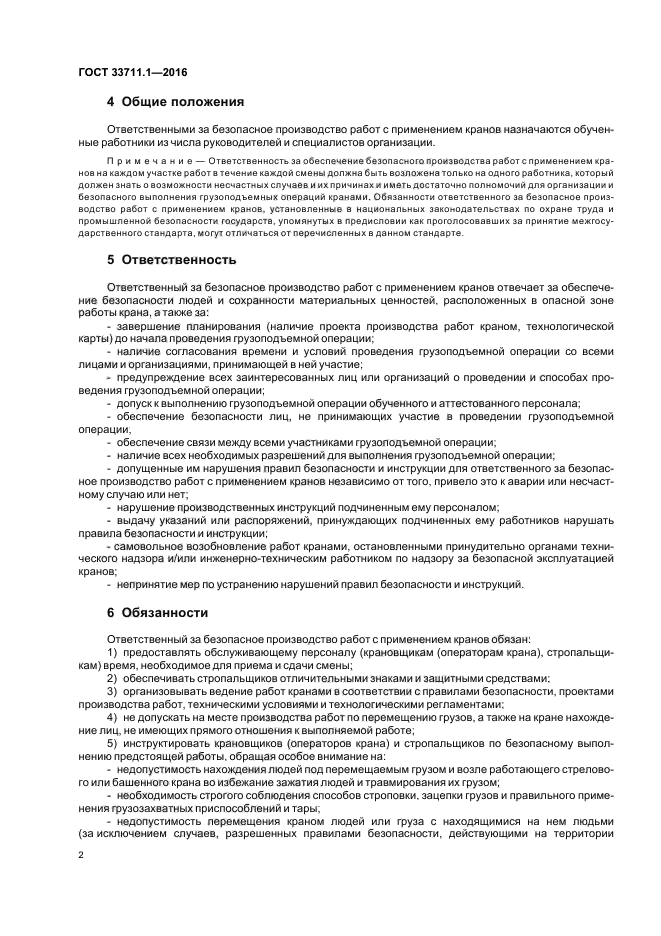 ГОСТ 33711.1—2016

4 Общие положения

Ответственными за безопасное производство работ с применением кранов назначаются обученные работники из числа руководителей и специалистов организации.

Примечание — Ответственность за обеспечение безопасного производства работ с применением кранов на каждом участке работ в течение каждой смены должна быть возложена только на одного работника, который должен знать о возможности несчастных случаев и их причинах и иметь достаточно полномочий для организации и безопасного выполнения грузоподъемных операций кранами. Обязанности ответственного за безопасное производство работ с применением кранов, установленные в национальных законодательствах по охране труда и промышленной безопасности государств, упомянутых в предисловии как проголосовавших за принятие межгосударственного стандарта, могут отличаться от перечисленных в данном стандарте.

5 Ответственность

Ответственный за безопасное производство работ с применением кранов отвечает за обеспечение безопасности людей и сохранности материальных ценностей, расположенных в опасной зоне работы крана, а также за:

- завершение планирования (наличие проекта производства работ краном, технологической карты) до начала проведения грузоподъемной операции;
- наличие согласования времени и условий проведения грузоподъемной операции со всеми лицами и организациями, принимающей в ней участие;
- предупреждение всех заинтересованных лиц или организаций о проведении и способах проведения грузоподъемной операции;
- допуск к выполнению грузоподъемной операции обученного и аттестованного персонала;
- обеспечение безопасности лиц, не принимающих участие в проведении грузоподъемной операции;
- обеспечение связи между всеми участниками грузоподъемной операции;
- наличие всех необходимых разрешений для выполнения грузоподъемной операции;
- допущенные им нарушения правил безопасности и инструкции для ответственного за безопасное производство работ с применением кранов независимо от того, привело это к аварии или несчастному случаю или нет;
- нарушение производственных инструкций подчиненным ему персоналом;
- выдачу указаний или распоряжений, принуждающих подчиненных ему работников нарушать правила безопасности и инструкции;
- самовольное возобновление работ кранами, остановленными принудительно органами технического надзора и/или инженерно-техническим работником по надзору за безопасной эксплуатацией кранов;
- непринятие мер по устранению нарушений правил безопасности и инструкций.

6 Обязанности

Ответственный за безопасное производство работ с применением кранов обязан:

1) предоставлять обслуживающему персоналу (крановщикам (операторам крана), стропальщикам) время, необходимое для приема и сдачи смены;

2) обеспечивать стропальщиков отличительными знаками и защитными средствами;

3) организовывать ведение работ кранами в соответствии с правилами безопасности, проектами производства работ, техническими условиями и технологическими регламентами;

4) не допускать на месте производства работ по перемещению грузов, а также на кране нахождение лиц, не имеющих прямого отношения к выполняемой работе;

5) инструктировать крановщиков (операторов крана) и стропальщиков по безопасному выполнению предстоящей работы, обращая особое внимание на:

- недопустимость нахождения людей под перемещаемым грузом и возле работающего стрелового или башенного крана во избежание зажатия людей и травмирования их грузом;
- необходимость строгого соблюдения способов строповки, зацепки грузов и правильного применения грузозахватных приспособлений и тары;
- недопустимость перемещения краном людей или груза с находящимися на нем людьми (за исключением случаев, разрешенных правилами безопасности, действующими на территории

2